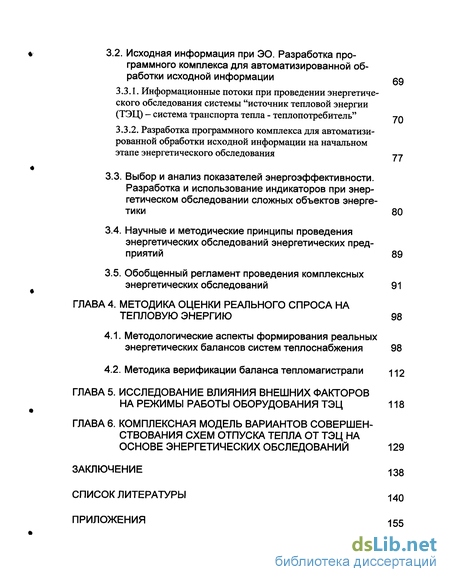 3.2. Исходная информация при ЭО. Разработка программного комплекса для автоматизированной обработки исходной информации 69

3.3.1. Информационные потоки при проведении энергетического обследования системы "источник тепловой энергии (ТЭЦ) – система транспорта тепла - теплопотребитель" 70

3.3.2. Разработка программного комплекса для автоматизированной обработки исходной информации на начальном этапе энергетического обследования 77

3.3. Выбор и анализ показателей энергоэффективности. Разработка и использование индикаторов при энергетическом обследовании сложных объектов энергетики 80

3.4. Научные и методические принципы проведения энергетических обследований энергетических предприятий 89

3.5. Обобщенный регламент проведения комплексных энергетических обследований 91

ГЛАВА 4. МЕТОДИКА ОЦЕНКИ РЕАЛЬНОГО СПРОСА НА ТЕПЛОВУЮ ЭНЕРГИЮ 98

4.1. Методологические аспекты формирования реальных энергетических балансов систем теплоснабжения 98

4.2. Методика верификации баланса тепломагистрали 112

ГЛАВА 5. ИССЛЕДОВАНИЕ ВЛИЯНИЯ ВНЕШНИХ ФАКТОРОВ НА РЕЖИМЫ РАБОТЫ ОБОРУДОВАНИЯ ТЭЦ 118

ГЛАВА 6. КОМПЛЕКСНАЯ МОДЕЛЬ ВАРИАНТОВ СОВЕРШЕНСТВОВАНИЯ СХЕМ ОТПУСКА ТЕПЛА ОТ ТЭЦ НА ОСНОВЕ ЭНЕРГЕТИЧЕСКИХ ОБСЛЕДОВАНИЙ 129

ЗАКЛЮЧЕНИЕ 138

СПИСОК ЛИТЕРАТУРЫ 140

ПРИЛОЖЕНИЯ 155

dsLib.net
библиотека диссертаций